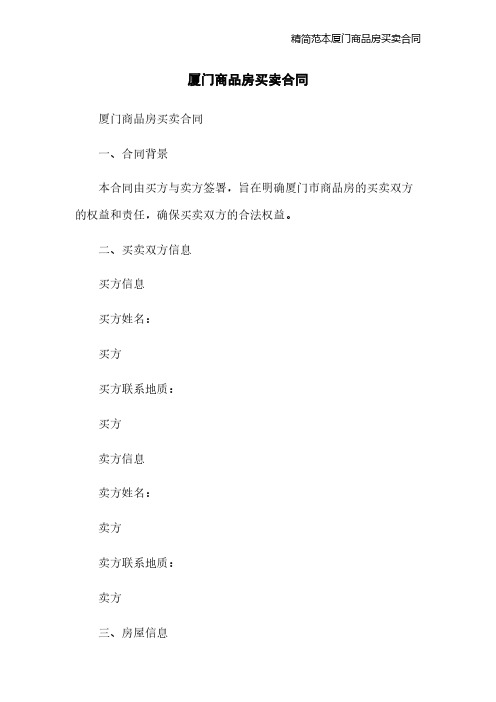 精简范本厦门商品房买卖合同

厦门商品房买卖合同

厦门商品房买卖合同

一、合同背景

本合同由买方与卖方签署，旨在明确厦门市商品房的买卖双方的权益和责任，确保买卖双方的合法权益。

二、买卖双方信息

买方信息

买方姓名：

买方

买方联系地质：

买方

卖方信息

卖方姓名：

卖方

卖方联系地质：

卖方

三、房屋信息